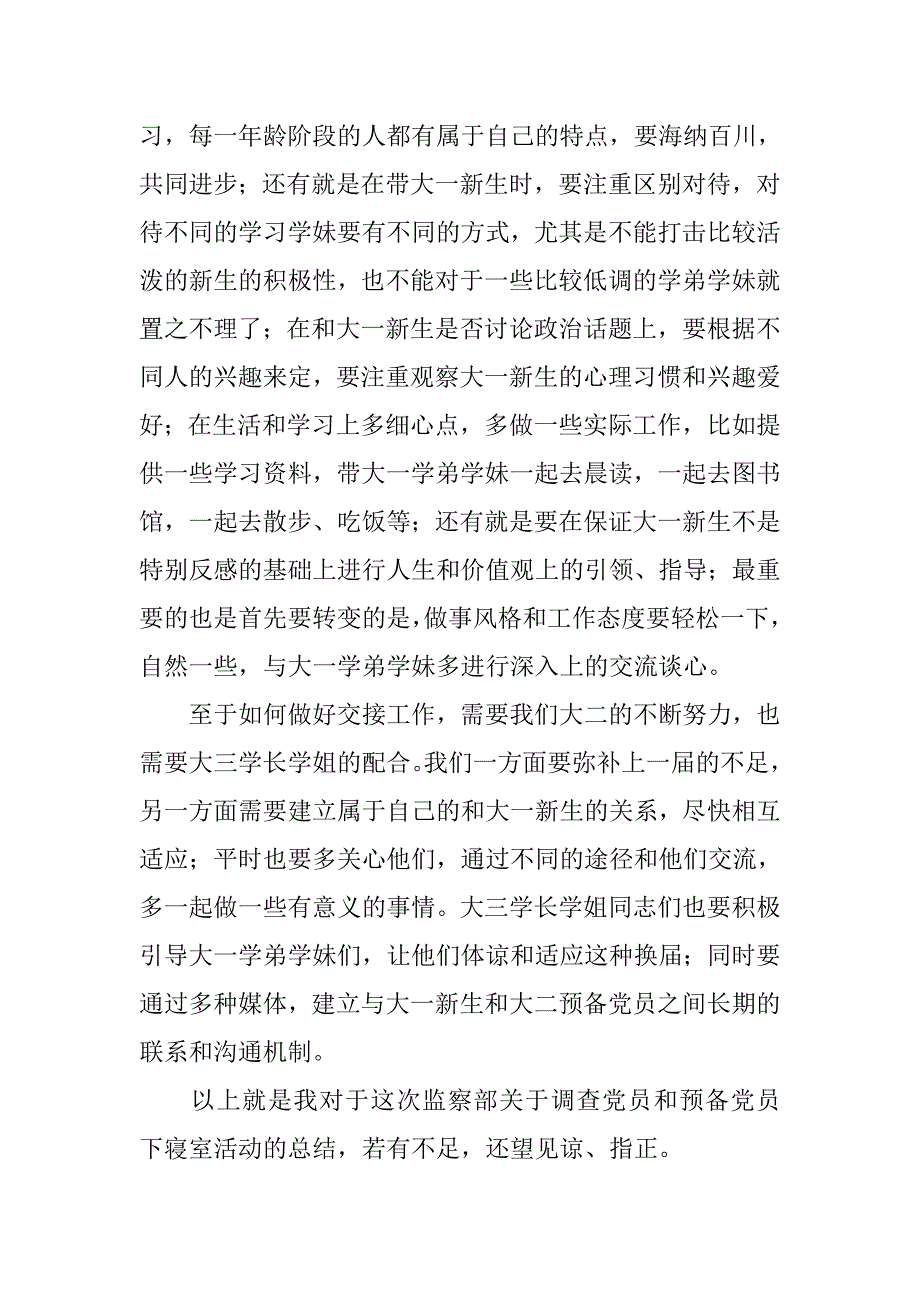 习，每一年龄阶段的人都有属于自己的特点，要海纳百川，共同进步；还有就是在带大一新生时，要注重区别对待，对待不同的学习学妹要有不同的方式，尤其是不能打击比较活泼的新生的积极性，也不能对于一些比较低调的学弟学妹就置之不理了；在和大一新生是否讨论政治话题上，要根据不同人的兴趣来定，要注重观察大一新生的心理习惯和兴趣爱好；在生活和学习上多细心点，多做一些实际工作，比如提供一些学习资料，带大一学弟学妹一起去晨读，一起去图书馆，一起去散步、吃饭等；还有就是要在保证大一新生不是特别反感的基础上进行人生和价值观上的引领、指导；最重要的也是首先要转变的是，做事风格和工作态度要轻松一下，自然一些，与大一学弟学妹多进行深入上的交流谈心。

至于如何做好交接工作，需要我们大二的不断努力，也需要大三学长学姐的配合。我们一方面要弥补上一届的不足，另一方面需要建立属于自己的和大一新生的关系，尽快相互适应；平时也要多关心他们，通过不同的途径和他们交流，多一起做一些有意义的事情。大三学长学姐同志们也要积极引导大一学弟学妹们，让他们体谅和适应这种换届；同时要通过多种媒体，建立与大一新生和大二预备党员之间长期的联系和沟通机制。

以上就是我对于这次监察部关于调查党员和预备党员下寝室活动的总结，若有不足，还望见谅、指正。